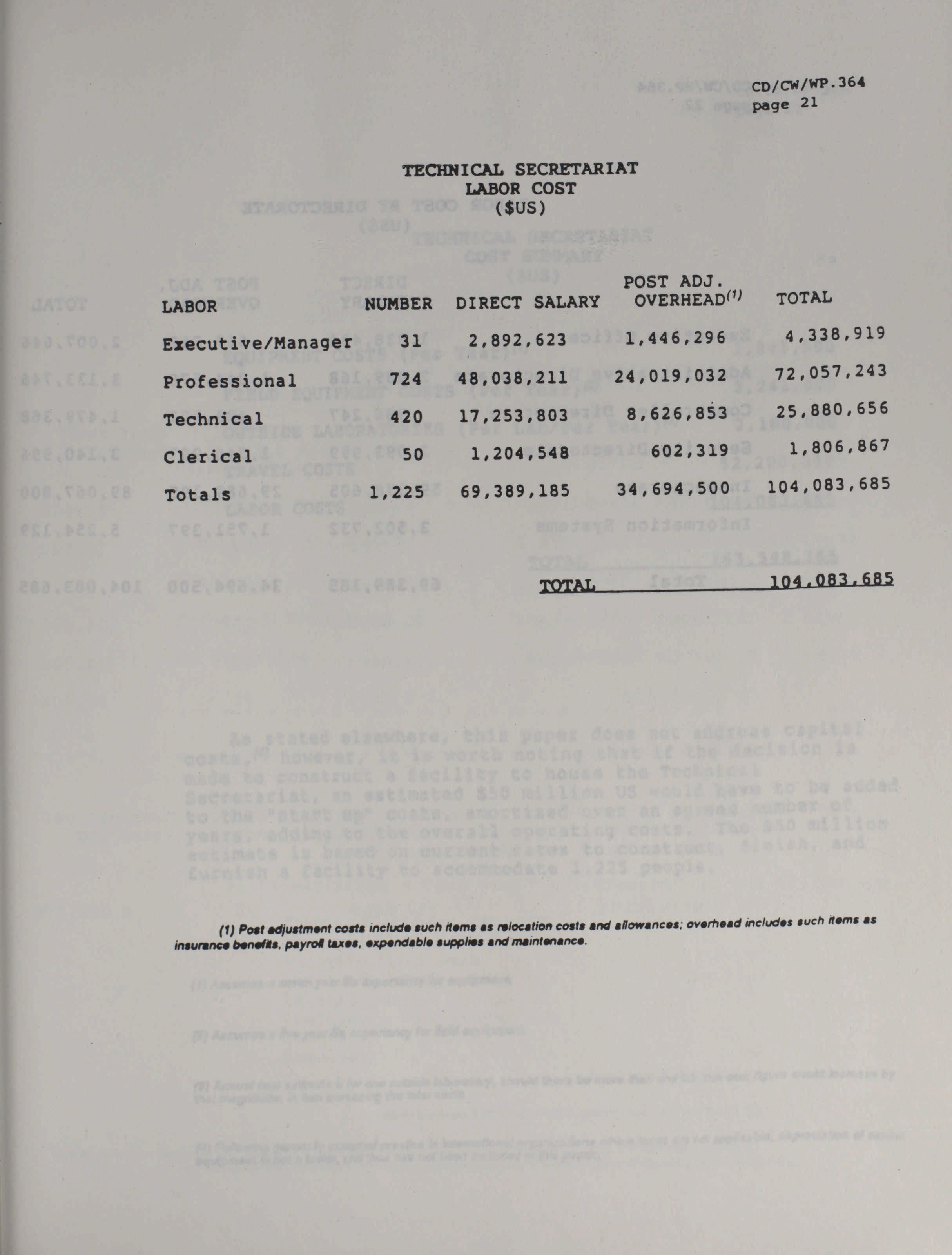 CD/CW/WP.364
page 21

TECHNICAL SECRETARIAT
LABOR COST
($US)

| LABOR | NUMBER | DIRECT SALARY | POST ADJ. OVERHEAD$^{(1)}$ | TOTAL |
|---|---|---|---|---|
| Executive/Manager | 31 | 2,892,623 | 1,446,296 | 4,338,919 |
| Professional | 724 | 48,038,211 | 24,019,032 | 72,057,243 |
| Technical | 420 | 17,253,803 | 8,626,853 | 25,880,656 |
| Clerical | 50 | 1,204,548 | 602,319 | 1,806,867 |
| Totals | 1,225 | 69,389,185 | 34,694,500 | 104,083,685 |

TOTAL 104,083,685

(1) Post adjustment costs include such items as relocation costs and allowances; overhead includes such items as insurance benefits, payroll taxes, expendable supplies and maintenance.